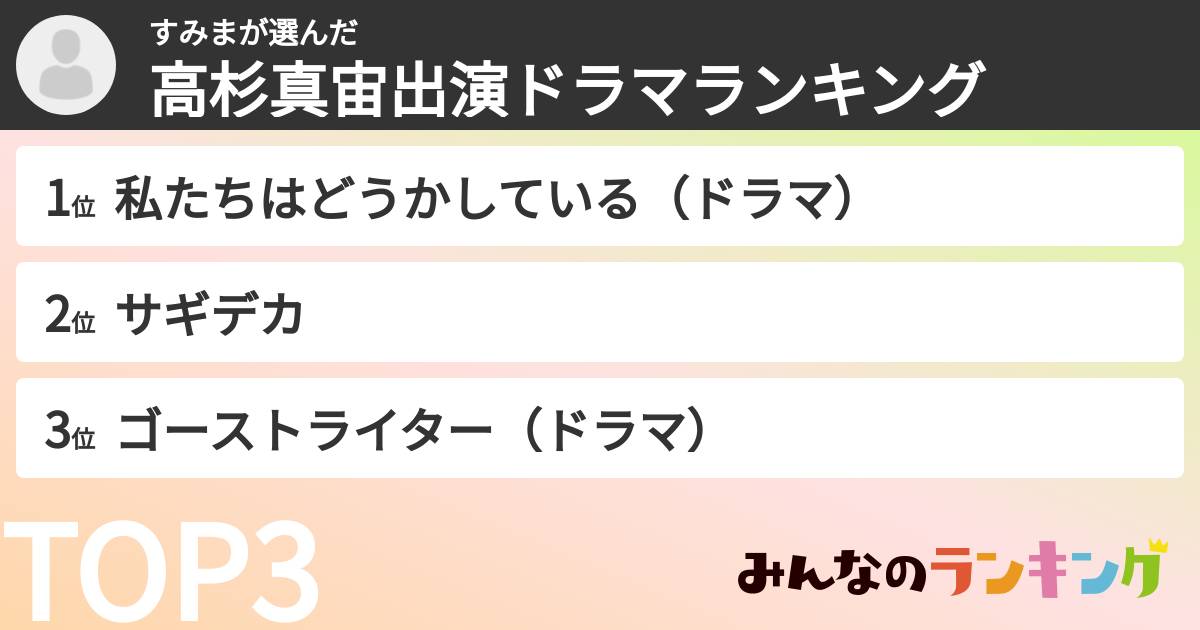 すみまが選んだ
高杉真宙出演ドラマランキング

1位 私たちはどうかしている（ドラマ）

2位 サギデカ

3位 ゴーストライター（ドラマ）

TOP3

みんなのランキング